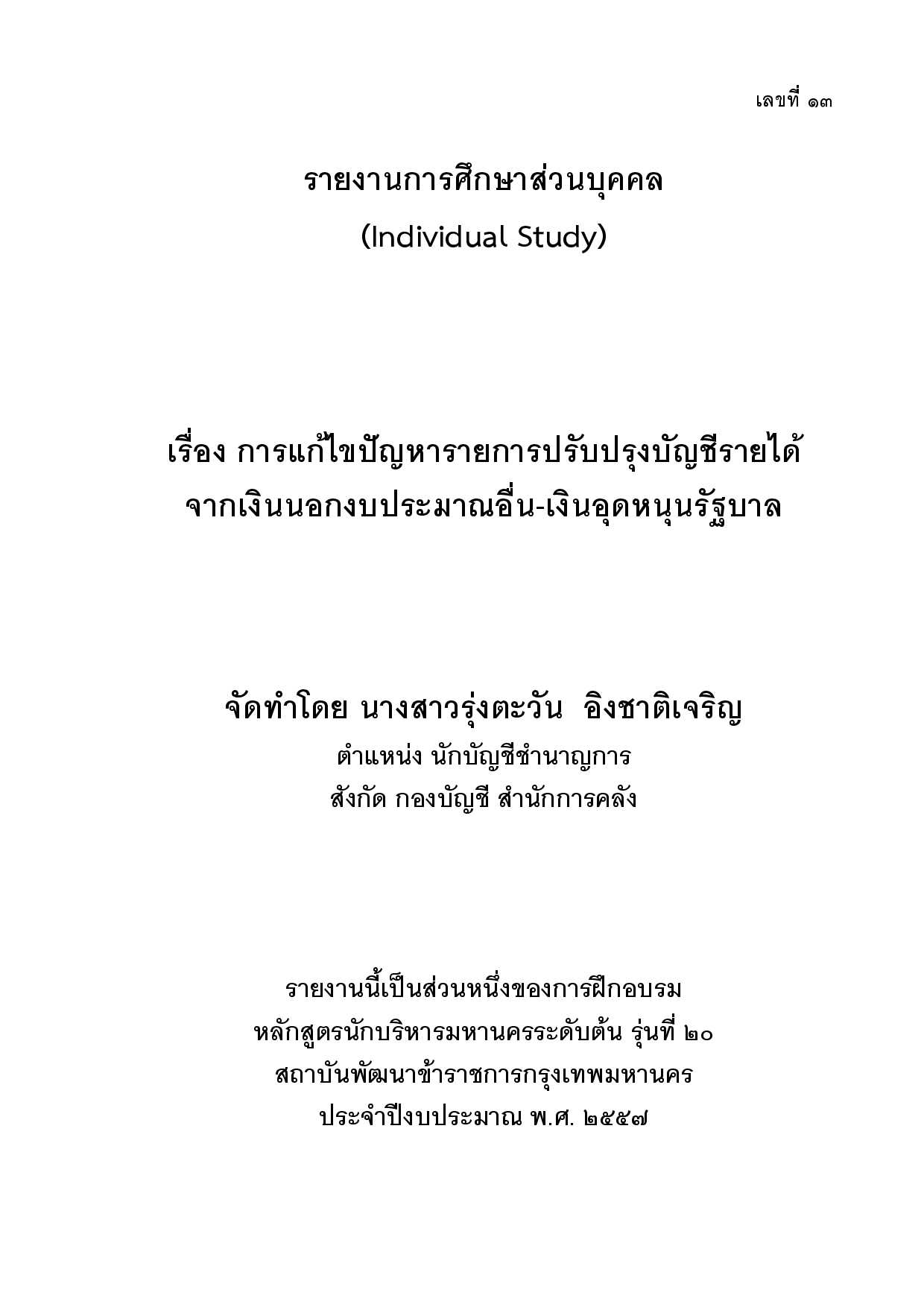 เลขที่ ๑๓

รายงานการศึกษาส่วนบุคคล
(Individual Study)

เรื่อง การแก้ไขปัญหารายการปรับปรุงบัญชีรายได้
จากเงินนอกงบประมาณอื่น-เงินอุดหนุนรัฐบาล

จัดทำโดย นางสาวรุ่งตะวัน อิงชาติเจริญ
ตำแหน่ง นักบัญชีชำนาญการ
สังกัด กองบัญชี สำนักการคลัง

รายงานนี้เป็นส่วนหนึ่งของการฝึกอบรม
หลักสูตรนักบริหารมหานครระดับต้น รุ่นที่ ๒๐
สถาบันพัฒนาข้าราชการกรุงเทพมหานคร
ประจำปีงบประมาณ พ.ศ. ๒๕๕๗